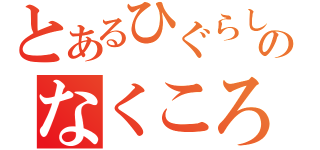 とあるひぐらしの

なくころ